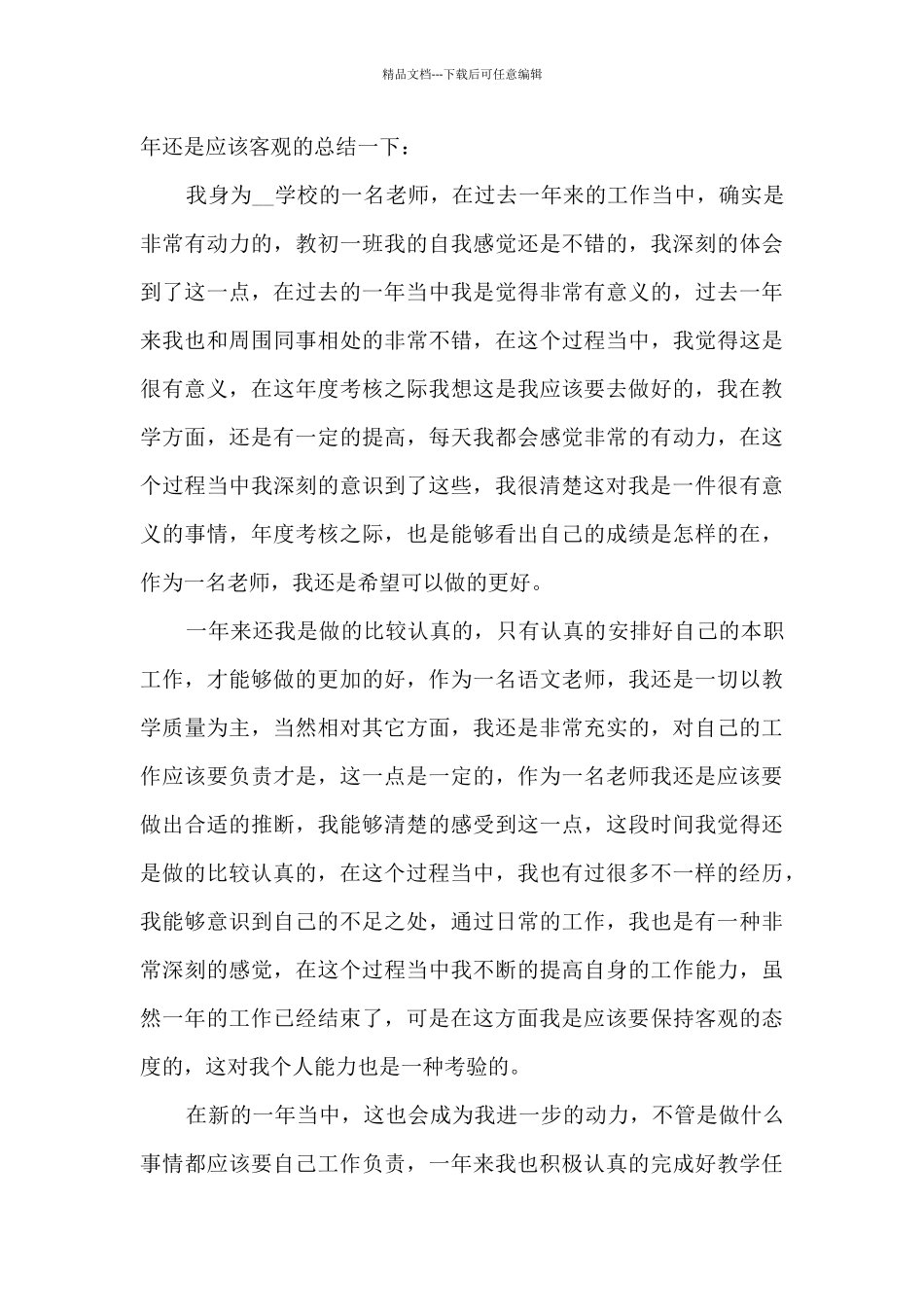 精品文档---下载后可任意编辑

年还是应该客观的总结一下：

我身为__学校的一名老师，在过去一年来的工作当中，确实是非常有动力的，教初一班我的自我感觉还是不错的，我深刻的体会到了这一点，在过去的一年当中我是觉得非常有意义的，过去一年来我也和周围同事相处的非常不错，在这个过程当中，我觉得这是很有意义，在这年度考核之际我想这是我应该要去做好的，我在教学方面，还是有一定的提高，每天我都会感觉非常的有动力，在这个过程当中我深刻的意识到了这些，我很清楚这对我是一件很有意义的事情，年度考核之际，也是能够看出自己的成绩是怎样的在，作为一名老师，我还是希望可以做的更好。

一年来还我是做的比较认真的，只有认真的安排好自己的本职工作，才能够做的更加的好，作为一名语文老师，我还是一切以教学质量为主，当然相对其它方面，我还是非常充实的，对自己的工作应该要负责才是，这一点是一定的，作为一名老师我还是应该要做出合适的推断，我能够清楚的感受到这一点，这段时间我觉得还是做的比较认真的，在这个过程当中，我也有过很多不一样的经历，我能够意识到自己的不足之处，通过日常的工作，我也是有一种非常深刻的感觉，在这个过程当中我不断的提高自身的工作能力，虽然一年的工作已经结束了，可是在这方面我是应该要保持客观的态度的，这对我个人能力也是一种考验的。

在新的一年当中，这也会成为我进一步的动力，不管是做什么事情都应该要自己工作负责，一年来我也积极认真的完成好教学任